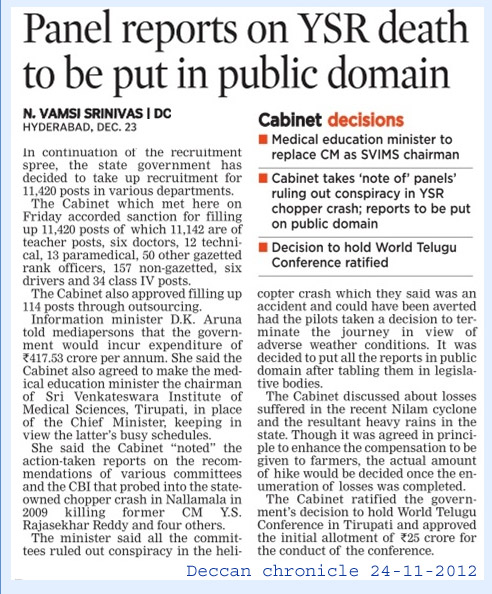 Panel reports on YSR death to be put in public domain

N. VAMSI SRINIVAS | DC
HYDERABAD, DEC. 23

In continuation of the recruitment spree, the state government has decided to take up recruitment for 11,420 posts in various departments.

The Cabinet which met here on Friday accorded sanction for filling up 11,420 posts of which 11,142 are of teacher posts, six doctors, 12 technical, 13 paramedical, 50 other gazetted rank officers, 157 non-gazetted, six drivers and 34 class IV posts.

The Cabinet also approved filling up 114 posts through outsourcing.

Information minister D.K. Aruna told mediapersons that the government would incur expenditure of ₹417.53 crore per annum. She said the Cabinet also agreed to make the medical education minister the chairman of Sri Venkateswara Institute of Medical Sciences, Tirupati, in place of the Chief Minister, keeping in view the latter's busy schedules.

She said the Cabinet "noted" the action-taken reports on the recommendations of various committees and the CBI that probed into the state-owned chopper crash in Nallamala in 2009 killing former CM Y.S. Rajasekhar Reddy and four others.

The minister said all the committees ruled out conspiracy in the helicopter crash which they said was an accident and could have been averted had the pilots taken a decision to terminate the journey in view of adverse weather conditions. It was decided to put all the reports in public domain after tabling them in legislative bodies.

The Cabinet discussed about losses suffered in the recent Nilam cyclone and the resultant heavy rains in the state. Though it was agreed in principle to enhance the compensation to be given to farmers, the actual amount of hike would be decided once the enumeration of losses was completed.

The Cabinet ratified the government's decision to hold World Telugu Conference in Tirupati and approved the initial allotment of ₹25 crore for the conduct of the conference.

Cabinet decisions
■ Medical education minister to replace CM as SVIMS chairman
■ Cabinet takes 'note of' panels' ruling out conspiracy in YSR chopper crash; reports to be put on public domain
■ Decision to hold World Telugu Conference ratified

Deccan chronicle 24-11-2012